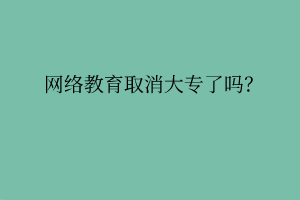 网络教育取消大专了吗?